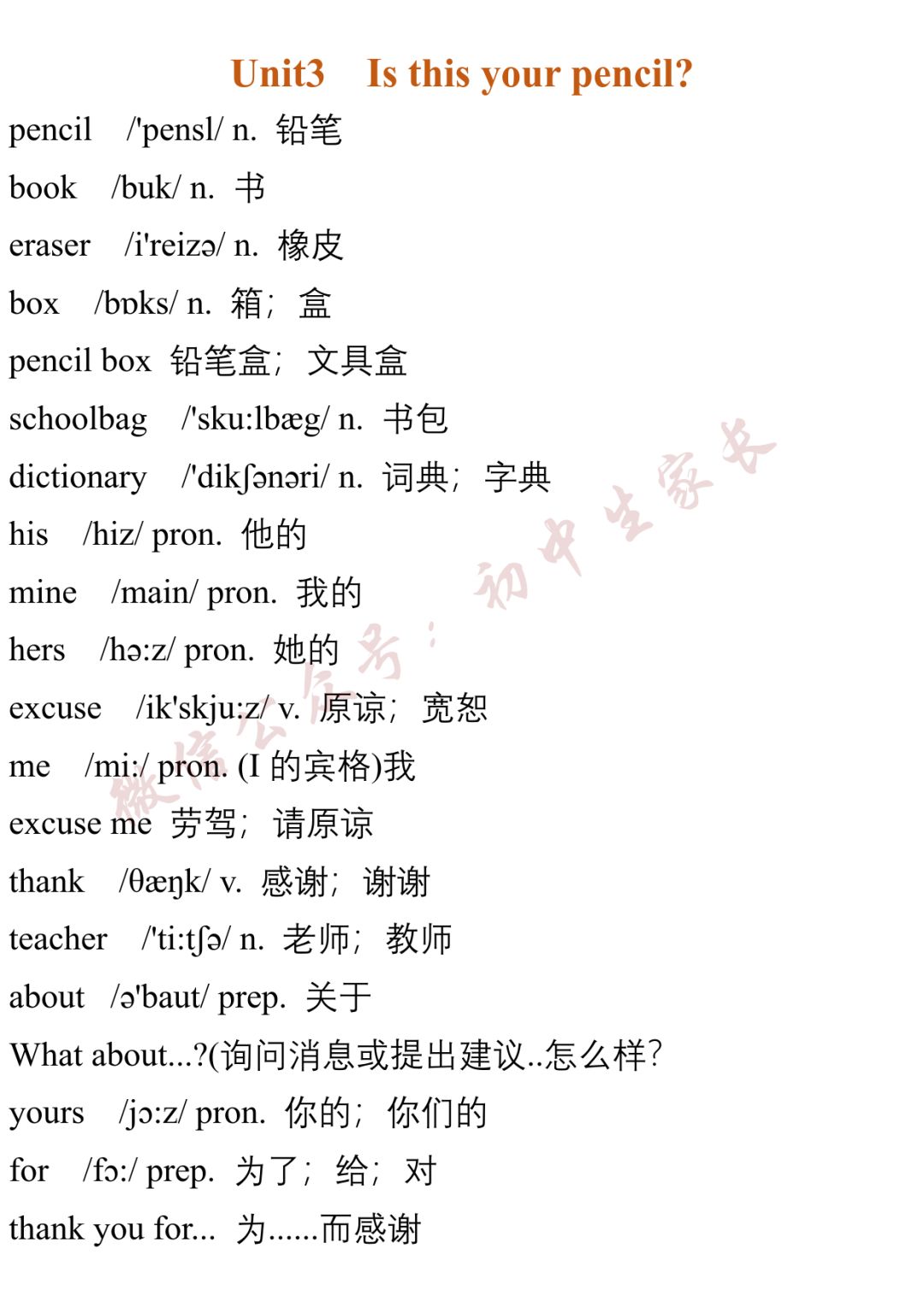 Unit3 Is this your pencil?

pencil /'pensl/ n. 铅笔

book /buk/ n. 书

eraser /i'reizə/ n. 橡皮

box /bɒks/ n. 箱；盒

pencil box 铅笔盒；文具盒

schoolbag /'sku:lbæg/ n. 书包

dictionary /'dikʃənəri/ n. 词典；字典

his /hiz/ pron. 他的

mine /main/ pron. 我的

hers /hə:z/ pron. 她的

excuse /ik'skju:z/ v. 原谅；宽恕

me /mi:/ pron. (I 的宾格)我

excuse me 劳驾；请原谅

thank /θæŋk/ v. 感谢；谢谢

teacher /'ti:tʃə/ n. 老师；教师

about /ə'baut/ prep. 关于

What about...?(询问消息或提出建议..怎么样?

yours /jɔ:z/ pron. 你的；你们的

for /fɔ:/ prep. 为了；给；对

thank you for... 为......而感谢

微信公众号：初中生家长